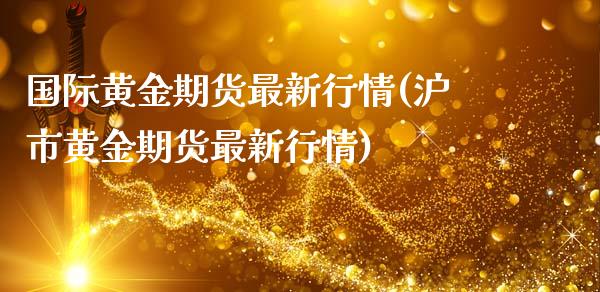 国际黄金期货最新行情(沪市黄金期货最新行情)